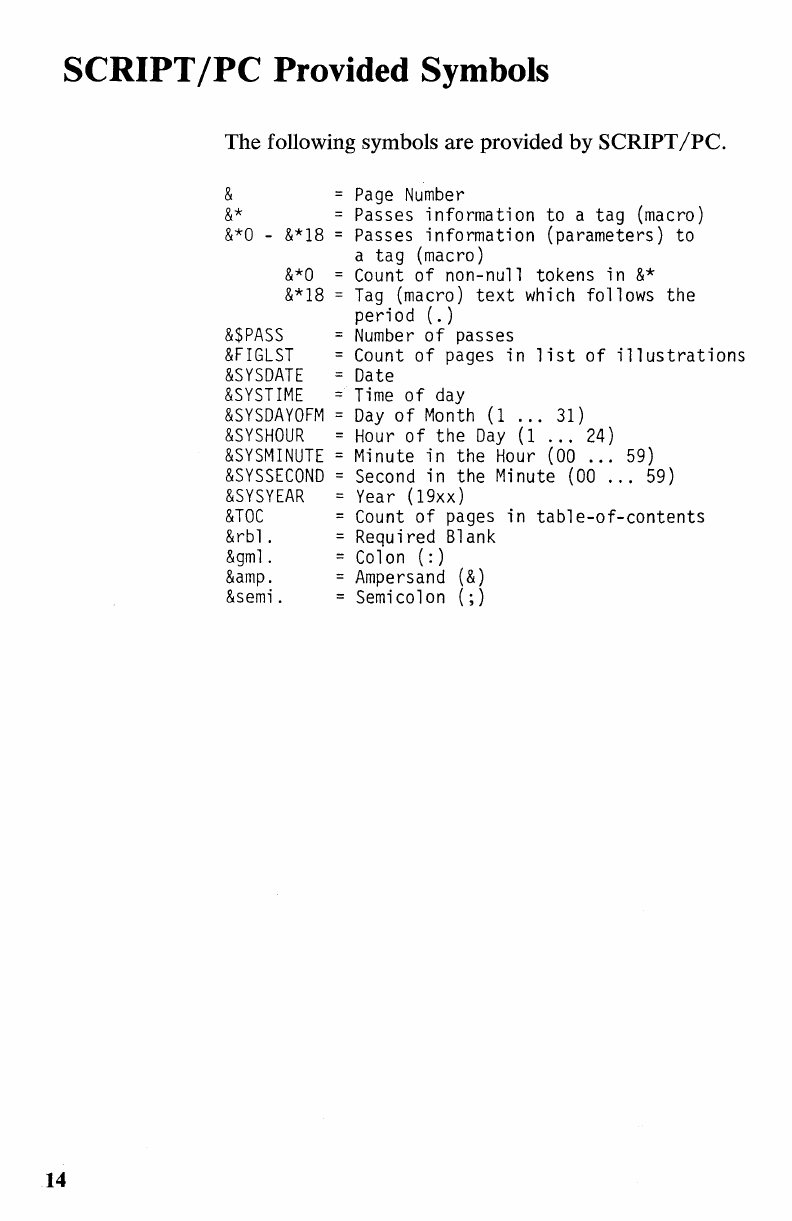 SCRIPT/PC Provided Symbols

The following symbols are provided by SCRIPT/PC.

& = Page Number
&* = Passes information to a tag (macro)
&*0 - &*18 = Passes information (parameters) to a tag (macro)
&*0 = Count of non-null tokens in &*
&*18 = Tag (macro) text which follows the period (.)
&$PASS = Number of passes
&FIGLST = Count of pages in list of illustrations
&SYSDATE = Date
&SYSTIME = Time of day
&SYSDAYOFM = Day of Month (1 ... 31)
&SYSHOUR = Hour of the Day (1 ... 24)
&SYSMINUTE = Minute in the Hour (00 ... 59)
&SYSSECOND = Second in the Minute (00 ... 59)
&SYSYEAR = Year (19xx)
&TOC = Count of pages in table-of-contents
&rbl. = Required Blank
&gml. = Colon (:)
&amp. = Ampersand (&)
&semi. = Semicolon (;)

14